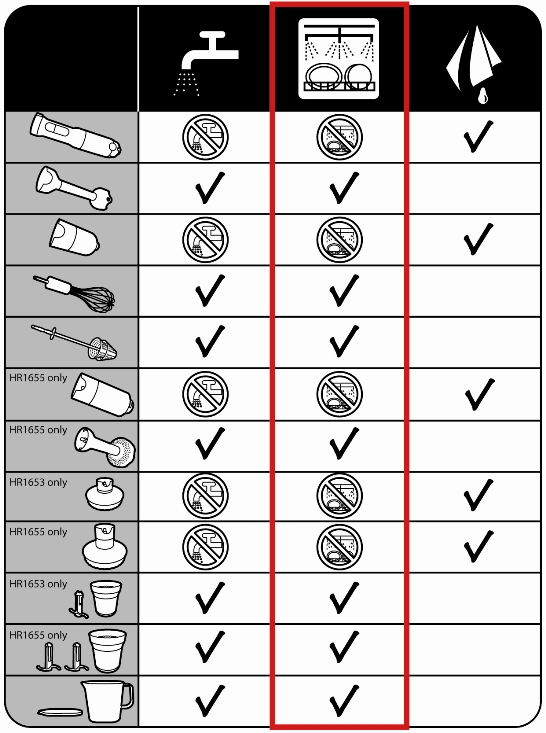 HR1655 only
HR1655 only
HR1653 only
HR1655 only
HR1653 only
HR1655 only